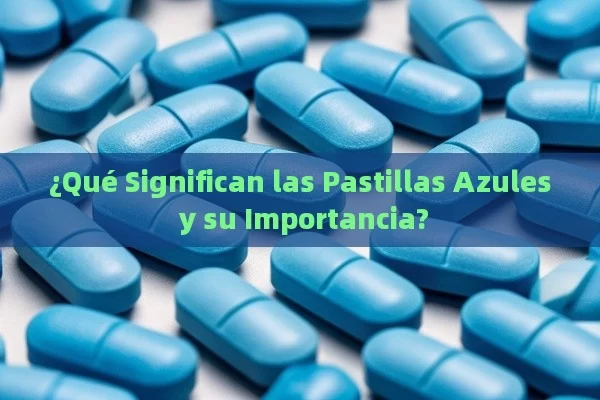 ¿Qué Significan las Pastillas Azules y su Importancia?